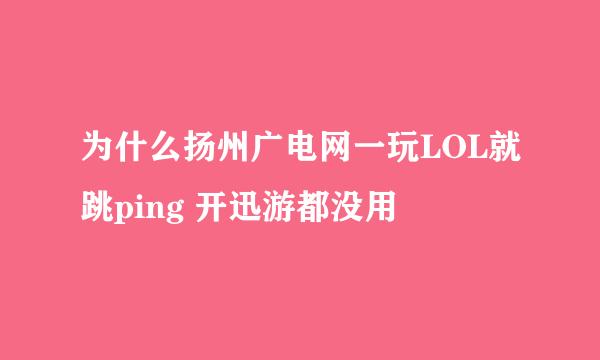 为什么扬州广电网一玩LOL就跳ping 开迅游都没用